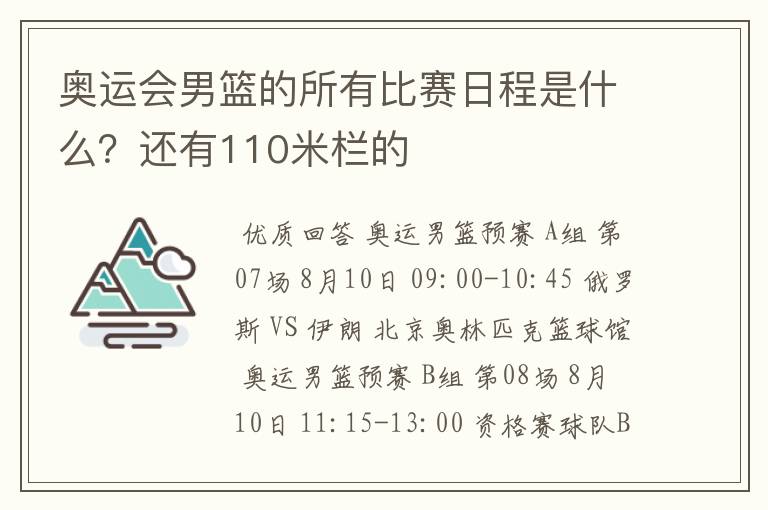 奥运会男篮的所有比赛日程是什么？还有110米栏的

优质回答 奥运男篮预赛 A组 第07场 8月10日 09:00-10:45 俄罗斯 VS 伊朗 北京奥林匹克篮球馆 奥运男篮预赛 B组 第08场 8月10日 11:15-13:00 资格赛球队B